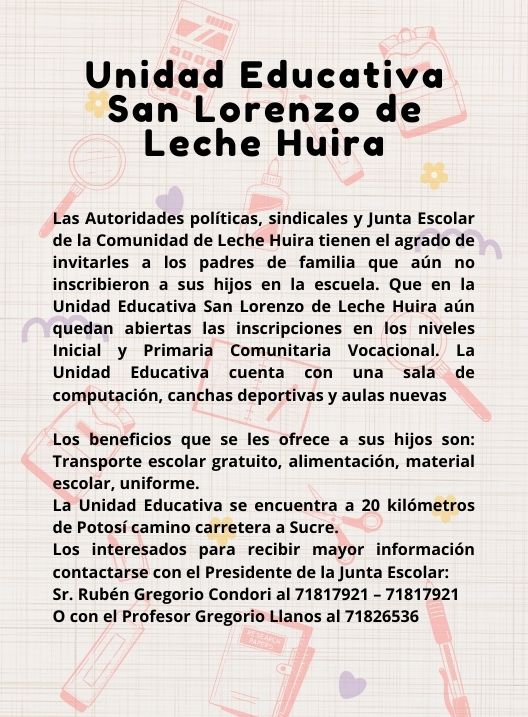 Unidad Educativa San Lorenzo de Leche Huira

Las Autoridades políticas, sindicales y Junta Escolar de la Comunidad de Leche Huira tienen el agrado de invitarles a los padres de familia que aún no inscribieron a sus hijos en la escuela. Que en la Unidad Educativa San Lorenzo de Leche Huira aún quedan abiertas las inscripciones en los niveles Inicial y Primaria Comunitaria Vocacional. La Unidad Educativa cuenta con una sala de computación, canchas deportivas y aulas nuevas

Los beneficios que se les ofrece a sus hijos son: Transporte escolar gratuito, alimentación, material escolar, uniforme.
La Unidad Educativa se encuentra a 20 kilómetros de Potosí camino carretera a Sucre.
Los interesados para recibir mayor información contactarse con el Presidente de la Junta Escolar:
Sr. Rubén Gregorio Condori al 71817921 – 71817921
O con el Profesor Gregorio Llanos al 71826536